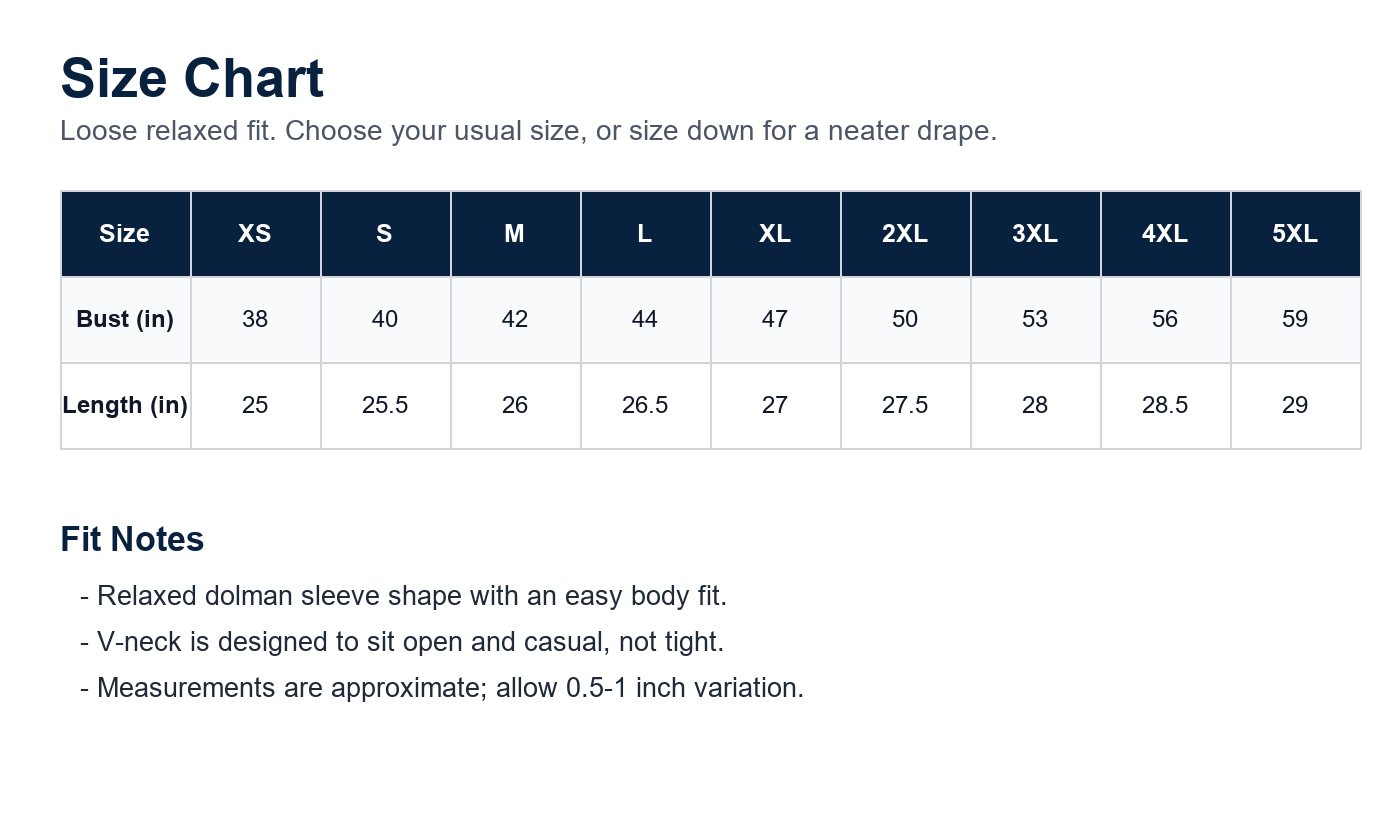 Size Chart
Loose relaxed fit. Choose your usual size, or size down for a neater drape.

| Size | XS | S | M | L | XL | 2XL | 3XL | 4XL | 5XL |
|---|---|---|---|---|---|---|---|---|---|
| Bust (in) | 38 | 40 | 42 | 44 | 47 | 50 | 53 | 56 | 59 |
| Length (in) | 25 | 25.5 | 26 | 26.5 | 27 | 27.5 | 28 | 28.5 | 29 |

Fit Notes
- Relaxed dolman sleeve shape with an easy body fit.
- V-neck is designed to sit open and casual, not tight.
- Measurements are approximate; allow 0.5-1 inch variation.